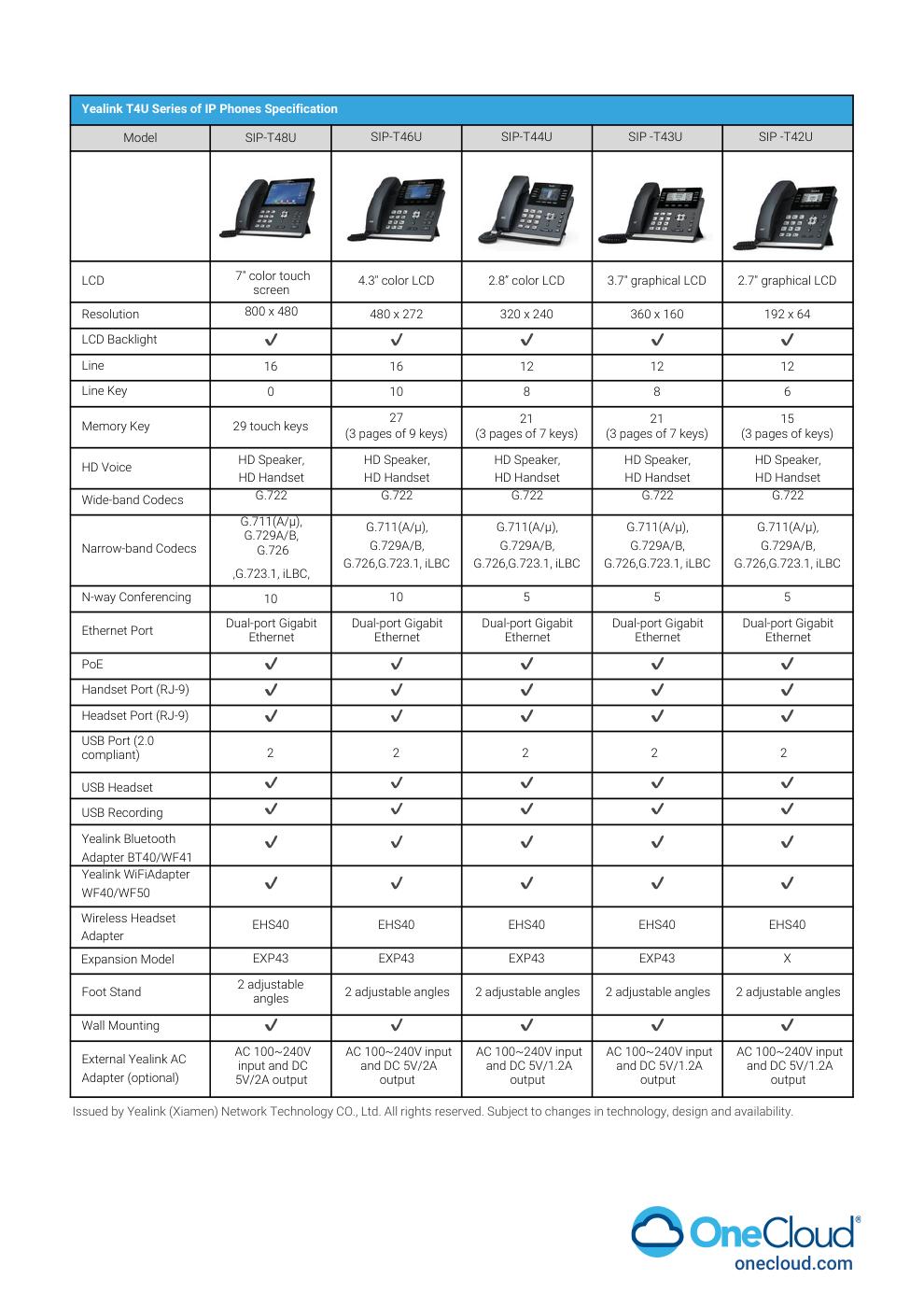 Yealink T4U Series of IP Phones Specification

| Model | SIP-T48U | SIP-T46U | SIP-T44U | SIP -T43U | SIP -T42U |
|---|---|---|---|---|---|
| | | | | | |
| LCD | 7" color touch screen | 4.3" color LCD | 2.8" color LCD | 3.7" graphical LCD | 2.7" graphical LCD |
| Resolution | 800 x 480 | 480 x 272 | 320 x 240 | 360 x 160 | 192 x 64 |
| LCD Backlight | ✓ | ✓ | ✓ | ✓ | ✓ |
| Line | 16 | 16 | 12 | 12 | 12 |
| Line Key | 0 | 10 | 8 | 8 | 6 |
| Memory Key | 29 touch keys | 27 (3 pages of 9 keys) | 21 (3 pages of 7 keys) | 21 (3 pages of 7 keys) | 15 (3 pages of keys) |
| HD Voice | HD Speaker, HD Handset | HD Speaker, HD Handset | HD Speaker, HD Handset | HD Speaker, HD Handset | HD Speaker, HD Handset |
| Wide-band Codecs | G.722 | G.722 | G.722 | G.722 | G.722 |
| Narrow-band Codecs | G.711(A/μ), G.729A/B, G.726 ,G.723.1, iLBC, | G.711(A/μ), G.729A/B, G.726,G.723.1, iLBC | G.711(A/μ), G.729A/B, G.726,G.723.1, iLBC | G.711(A/μ), G.729A/B, G.726,G.723.1, iLBC | G.711(A/μ), G.729A/B, G.726,G.723.1, iLBC |
| N-way Conferencing | 10 | 10 | 5 | 5 | 5 |
| Ethernet Port | Dual-port Gigabit Ethernet | Dual-port Gigabit Ethernet | Dual-port Gigabit Ethernet | Dual-port Gigabit Ethernet | Dual-port Gigabit Ethernet |
| PoE | ✓ | ✓ | ✓ | ✓ | ✓ |
| Handset Port (RJ-9) | ✓ | ✓ | ✓ | ✓ | ✓ |
| Headset Port (RJ-9) | ✓ | ✓ | ✓ | ✓ | ✓ |
| USB Port (2.0 compliant) | 2 | 2 | 2 | 2 | 2 |
| USB Headset | ✓ | ✓ | ✓ | ✓ | ✓ |
| USB Recording | ✓ | ✓ | ✓ | ✓ | ✓ |
| Yealink Bluetooth Adapter BT40/WF41 | ✓ | ✓ | ✓ | ✓ | ✓ |
| Yealink WiFiAdapter WF40/WF50 | ✓ | ✓ | ✓ | ✓ | ✓ |
| Wireless Headset Adapter | EHS40 | EHS40 | EHS40 | EHS40 | EHS40 |
| Expansion Model | EXP43 | EXP43 | EXP43 | EXP43 | X |
| Foot Stand | 2 adjustable angles | 2 adjustable angles | 2 adjustable angles | 2 adjustable angles | 2 adjustable angles |
| Wall Mounting | ✓ | ✓ | ✓ | ✓ | ✓ |
| External Yealink AC Adapter (optional) | AC 100~240V input and DC 5V/2A output | AC 100~240V input and DC 5V/2A output | AC 100~240V input and DC 5V/1.2A output | AC 100~240V input and DC 5V/1.2A output | AC 100~240V input and DC 5V/1.2A output |

Issued by Yealink (Xiamen) Network Technology CO., Ltd. All rights reserved. Subject to changes in technology, design and availability.

OneCloud®
onecloud.com